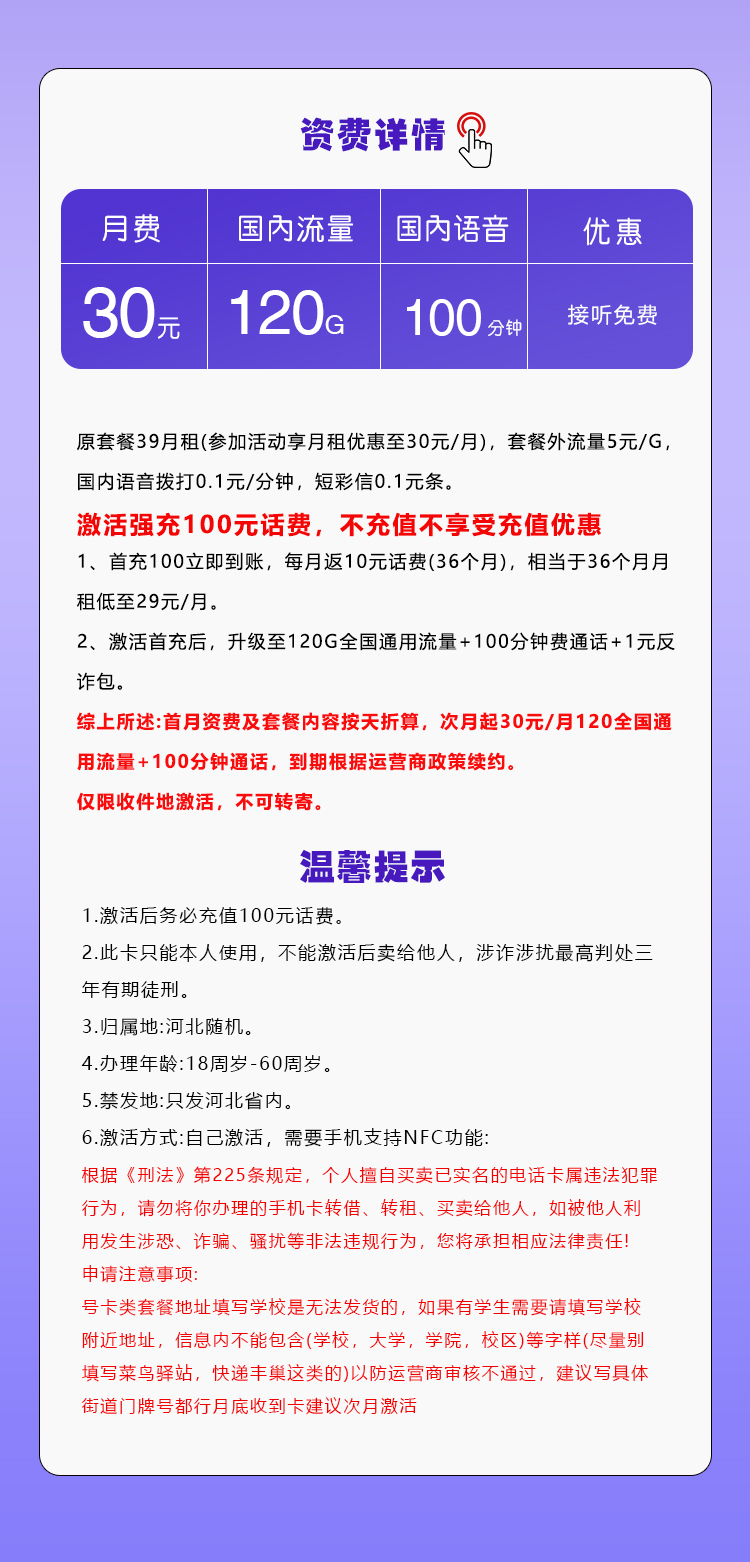 资费详情

| 月费 | 国内流量 | 国内语音 | 优惠 |
|---|---|---|---|
| 30元 | 120G | 100分钟 | 接听免费 |

原套餐39月租(参加活动享月租优惠至30元/月)，套餐外流量5元/G，国内语音拨打0.1元/分钟，短彩信0.1元条。

激活强充100元话费，不充值不享受充值优惠

1、首充100立即到账，每月返10元话费(36个月)，相当于36个月月租低至29元/月。

2、激活首充后，升级至120G全国通用流量+100分钟费通话+1元反诈包。

综上所述:首月资费及套餐内容按天折算，次月起30元/月120全国通用流量+100分钟通话，到期根据运营商政策续约。

仅限收件地激活，不可转寄。

温馨提示

1.激活后务必充值100元话费。

2.此卡只能本人使用，不能激活后卖给他人，涉诈涉扰最高判处三年有期徒刑。

3.归属地:河北随机。

4.办理年龄:18周岁-60周岁。

5.禁发地:只发河北省内。

6.激活方式:自己激活，需要手机支持NFC功能:

根据《刑法》第225条规定，个人擅自买卖已实名的电话卡属违法犯罪行为，请勿将你办理的手机卡转借、转租、买卖给他人，如被他人利用发生涉恐、诈骗、骚扰等非法违规行为，您将承担相应法律责任!

申请注意事项:

号卡类套餐地址填写学校是无法发货的，如果有学生需要请填写学校附近地址，信息内不能包含(学校，大学，学院，校区)等字样(尽量别填写菜鸟驿站，快递丰巢这类的)以防运营商审核不通过，建议写具体街道门牌号都行月底收到卡建议次月激活